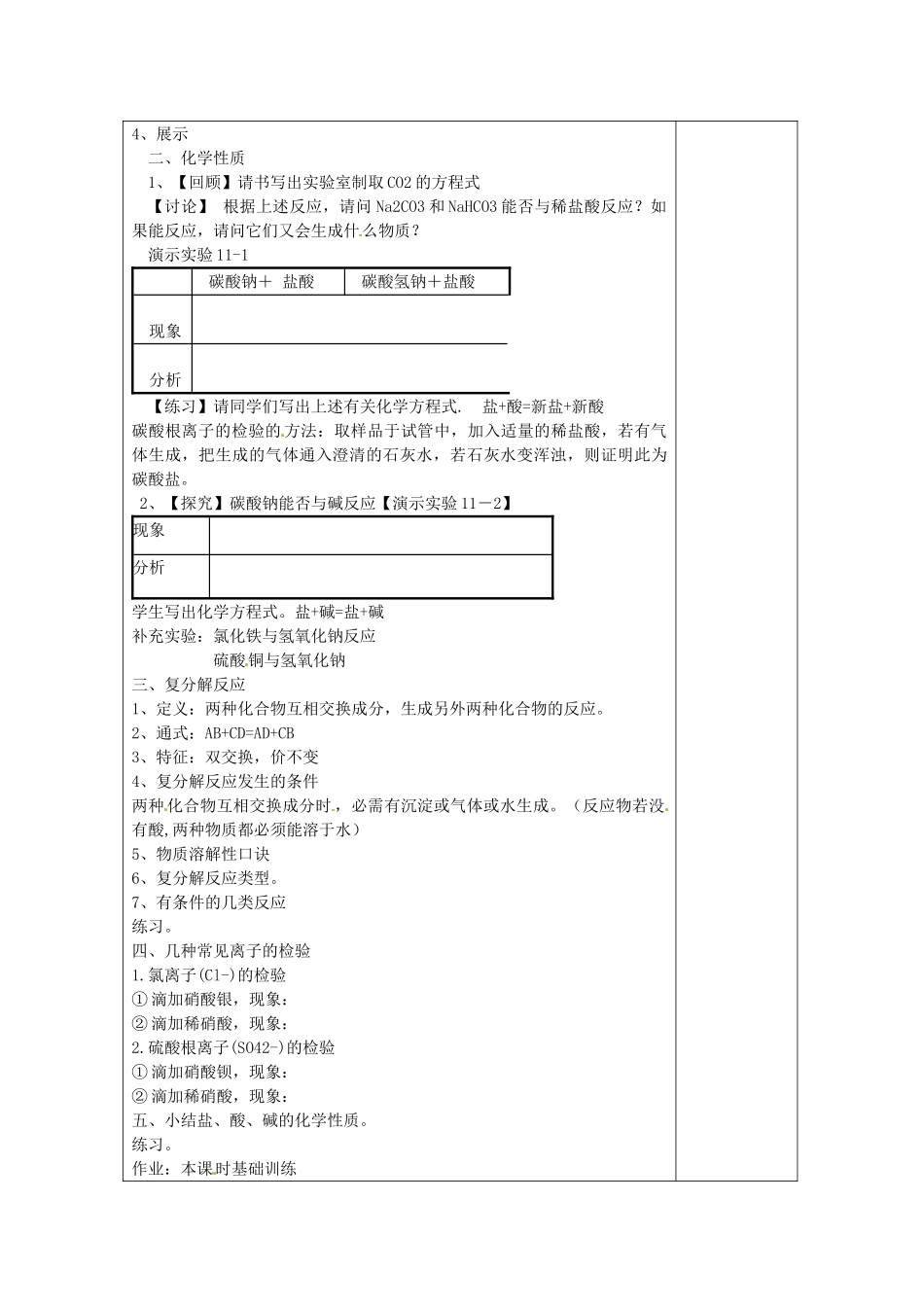 4、展示

二、化学性质

1、【回顾】请书写出实验室制取CO2的方程式

【讨论】 根据上述反应，请问Na2CO3和NaHCO3能否与稀盐酸反应？如果能反应，请问它们又会生成什么物质？

演示实验11-1

| | 碳酸钠＋ 盐酸 | 碳酸氢钠＋盐酸 |
|---|---|---|
| 现象 | | |
| 分析 | | |

【练习】请同学们写出上述有关化学方程式. 盐+酸=新盐+新酸

碳酸根离子的检验的方法：取样品于试管中，加入适量的稀盐酸，若有气体生成，把生成的气体通入澄清的石灰水，若石灰水变浑浊，则证明此为碳酸盐。

2、【探究】碳酸钠能否与碱反应【演示实验11－2】

| 现象 | |
|---|---|
| 分析 | |

学生写出化学方程式。盐+碱=盐+碱

补充实验：氯化铁与氢氧化钠反应

硫酸铜与氢氧化钠

三、复分解反应

1、定义：两种化合物互相交换成分，生成另外两种化合物的反应。

2、通式：AB+CD=AD+CB

3、特征：双交换，价不变

4、复分解反应发生的条件

两种化合物互相交换成分时，必需有沉淀或气体或水生成。（反应物若没有酸,两种物质都必须能溶于水）

5、物质溶解性口诀

6、复分解反应类型。

7、有条件的几类反应

练习。

四、几种常见离子的检验

1.氯离子(Cl-)的检验

①滴加硝酸银，现象：

②滴加稀硝酸，现象：

2.硫酸根离子(SO42-)的检验

①滴加硝酸钡，现象：

②滴加稀硝酸，现象：

五、小结盐、酸、碱的化学性质。

练习。

作业：本课时基础训练